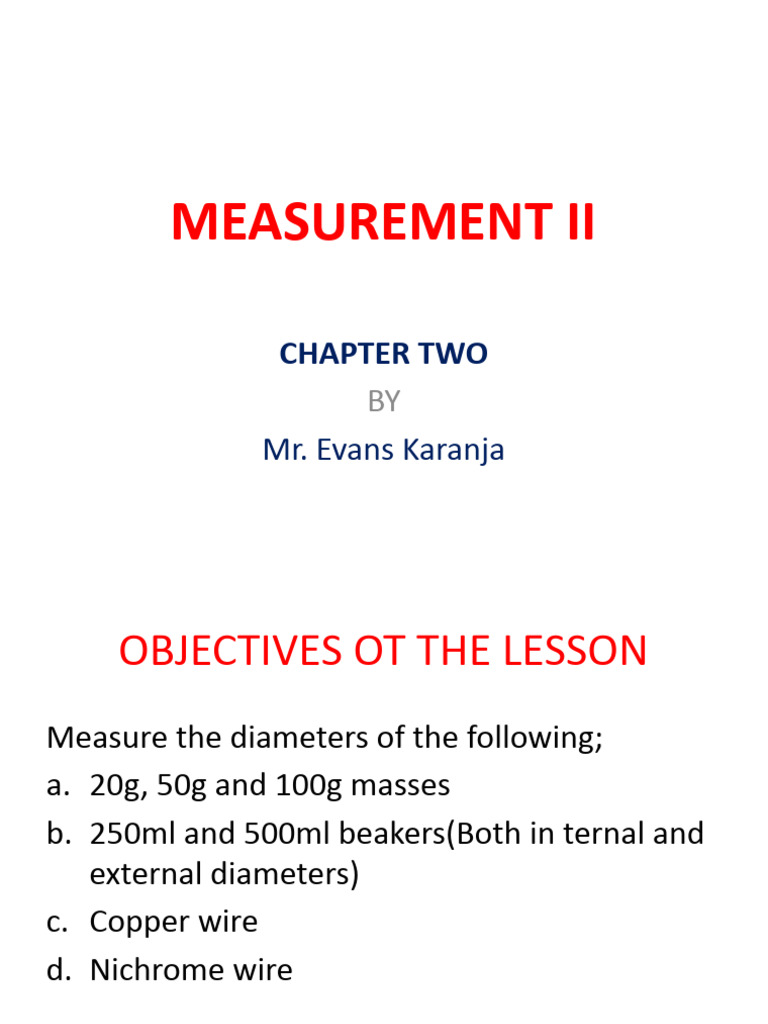 MEASUREMENT II

CHAPTER TWO
BY
Mr. Evans Karanja

OBJECTIVES OT THE LESSON

Measure the diameters of the following;
a. 20g, 50g and 100g masses
b. 250ml and 500ml beakers(Both in ternal and external diameters)
c. Copper wire
d. Nichrome wire